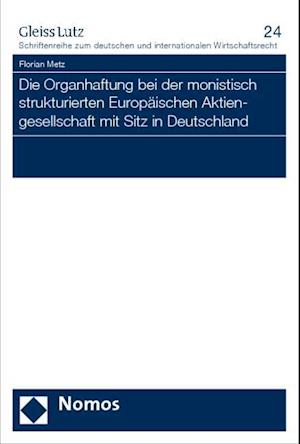 Gleiss Lutz
24
Schriftenreihe zum deutschen und internationalen Wirtschaftsrecht

Florian Metz

Die Organhaftung bei der monistisch strukturierten Europäischen Aktiengesellschaft mit Sitz in Deutschland

Nomos